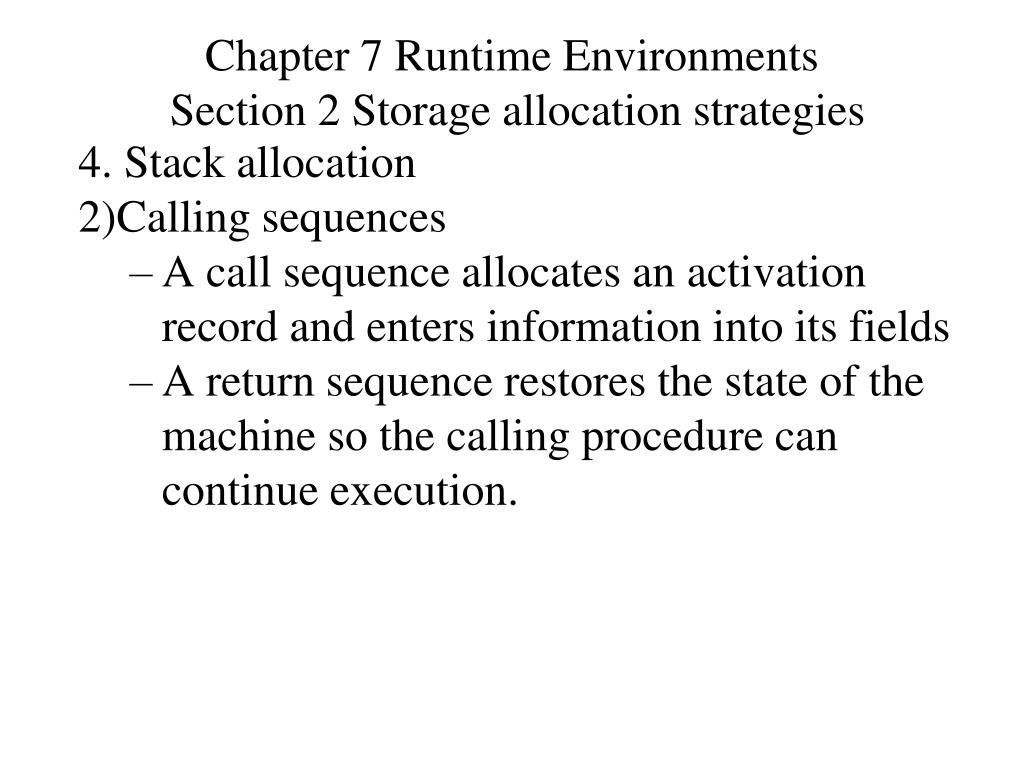 Chapter 7 Runtime Environments
Section 2 Storage allocation strategies

4. Stack allocation
2)Calling sequences
– A call sequence allocates an activation record and enters information into its fields
– A return sequence restores the state of the machine so the calling procedure can continue execution.